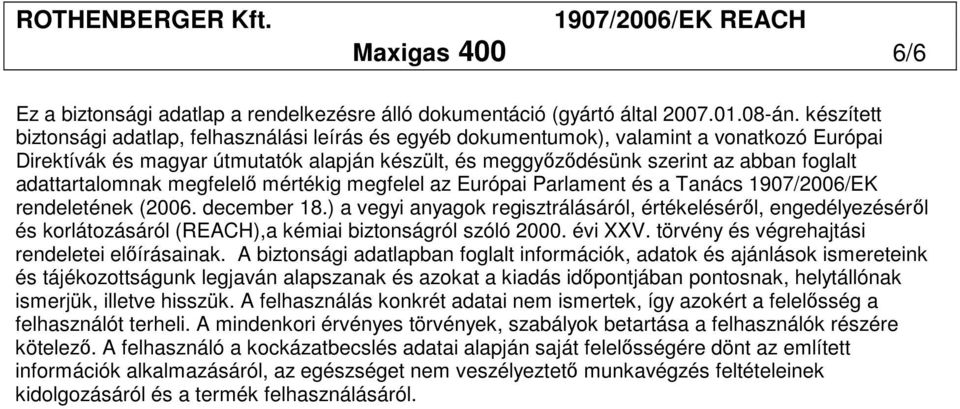 ROTHENBERGER Kft. 1907/2006/EK REACH

Maxigas 400 6/6

Ez a biztonsági adatlap a rendelkezésre álló dokumentáció (gyártó által 2007.01.08-án. készített biztonsági adatlap, felhasználási leírás és egyéb dokumentumok), valamint a vonatkozó Európai Direktívák és magyar útmutatók alapján készült, és meggyőződésünk szerint az abban foglalt adattartalomnak megfelelő mértékig megfelel az Európai Parlament és a Tanács 1907/2006/EK rendeletének (2006. december 18.) a vegyi anyagok regisztrálásáról, értékeléséről, engedélyezéséről és korlátozásáról (REACH),a kémiai biztonságról szóló 2000. évi XXV. törvény és végrehajtási rendeletei előírásainak. A biztonsági adatlapban foglalt információk, adatok és ajánlások ismereteink és tájékozottságunk legjaván alapszanak és azokat a kiadás időpontjában pontosnak, helytállónak ismerjük, illetve hisszük. A felhasználás konkrét adatai nem ismertek, így azokért a felelősség a felhasználót terheli. A mindenkori érvényes törvények, szabályok betartása a felhasználók részére kötelező. A felhasználó a kockázatbecslés adatai alapján saját felelősségére dönt az említett információk alkalmazásáról, az egészséget nem veszélyeztető munkavégzés feltételeinek kidolgozásáról és a termék felhasználásáról.